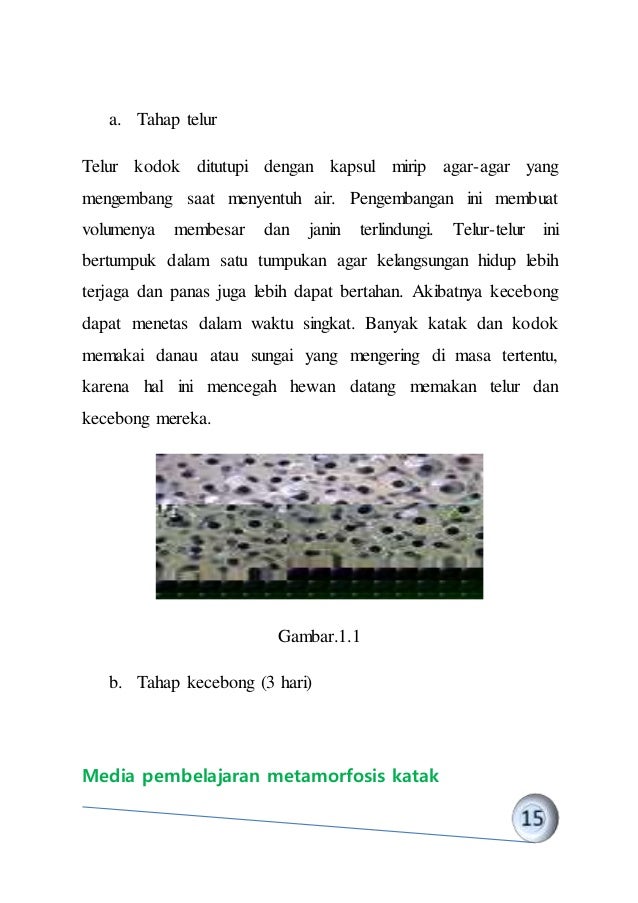 a. Tahap telur

Telur kodok ditutupi dengan kapsul mirip agar-agar yang mengembang saat menyentuh air. Pengembangan ini membuat volumenya membesar dan janin terlindungi. Telur-telur ini bertumpuk dalam satu tumpukan agar kelangsungan hidup lebih terjaga dan panas juga lebih dapat bertahan. Akibatnya kecebong dapat menetas dalam waktu singkat. Banyak katak dan kodok memakai danau atau sungai yang mengering di masa tertentu, karena hal ini mencegah hewan datang memakan telur dan kecebong mereka.

Gambar.1.1

b. Tahap kecebong (3 hari)

Media pembelajaran metamorfosis katak

15